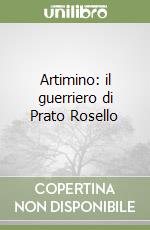 unilibro

Artimino: il guerriero di Prato Rosello

COPERTINA NON DISPONIBILE